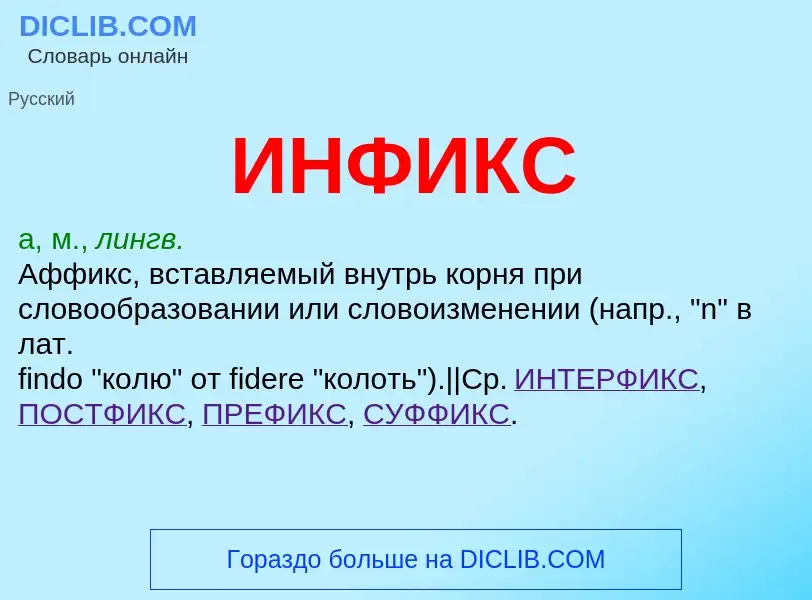 DICLIB.COM
Словарь онлайн

Русский

ИНФИКС

а, м., лингв.
Аффикс, вставляемый внутрь корня при словообразовании или словоизменении (напр., "n" в лат.
findo "колю" от fidere "колоть").||Ср. ИНТЕРФИКС, ПОСТФИКС, ПРЕФИКС, СУФФИКС.

Гораздо больше на DICLIB.COM